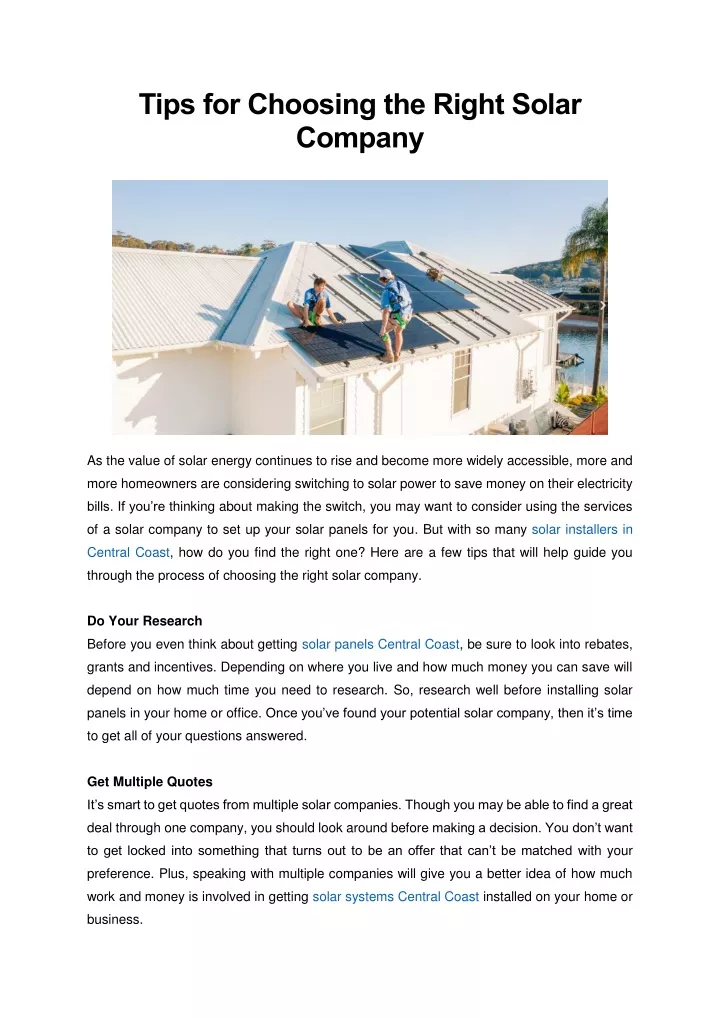 Tips for Choosing the Right Solar Company

As the value of solar energy continues to rise and become more widely accessible, more and more homeowners are considering switching to solar power to save money on their electricity bills. If you're thinking about making the switch, you may want to consider using the services of a solar company to set up your solar panels for you. But with so many solar installers in Central Coast, how do you find the right one? Here are a few tips that will help guide you through the process of choosing the right solar company.

Do Your Research
Before you even think about getting solar panels Central Coast, be sure to look into rebates, grants and incentives. Depending on where you live and how much money you can save will depend on how much time you need to research. So, research well before installing solar panels in your home or office. Once you've found your potential solar company, then it's time to get all of your questions answered.

Get Multiple Quotes
It's smart to get quotes from multiple solar companies. Though you may be able to find a great deal through one company, you should look around before making a decision. You don't want to get locked into something that turns out to be an offer that can't be matched with your preference. Plus, speaking with multiple companies will give you a better idea of how much work and money is involved in getting solar systems Central Coast installed on your home or business.